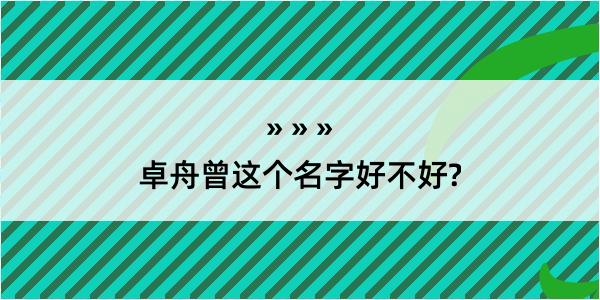 » » »
卓舟曾这个名字好不好?